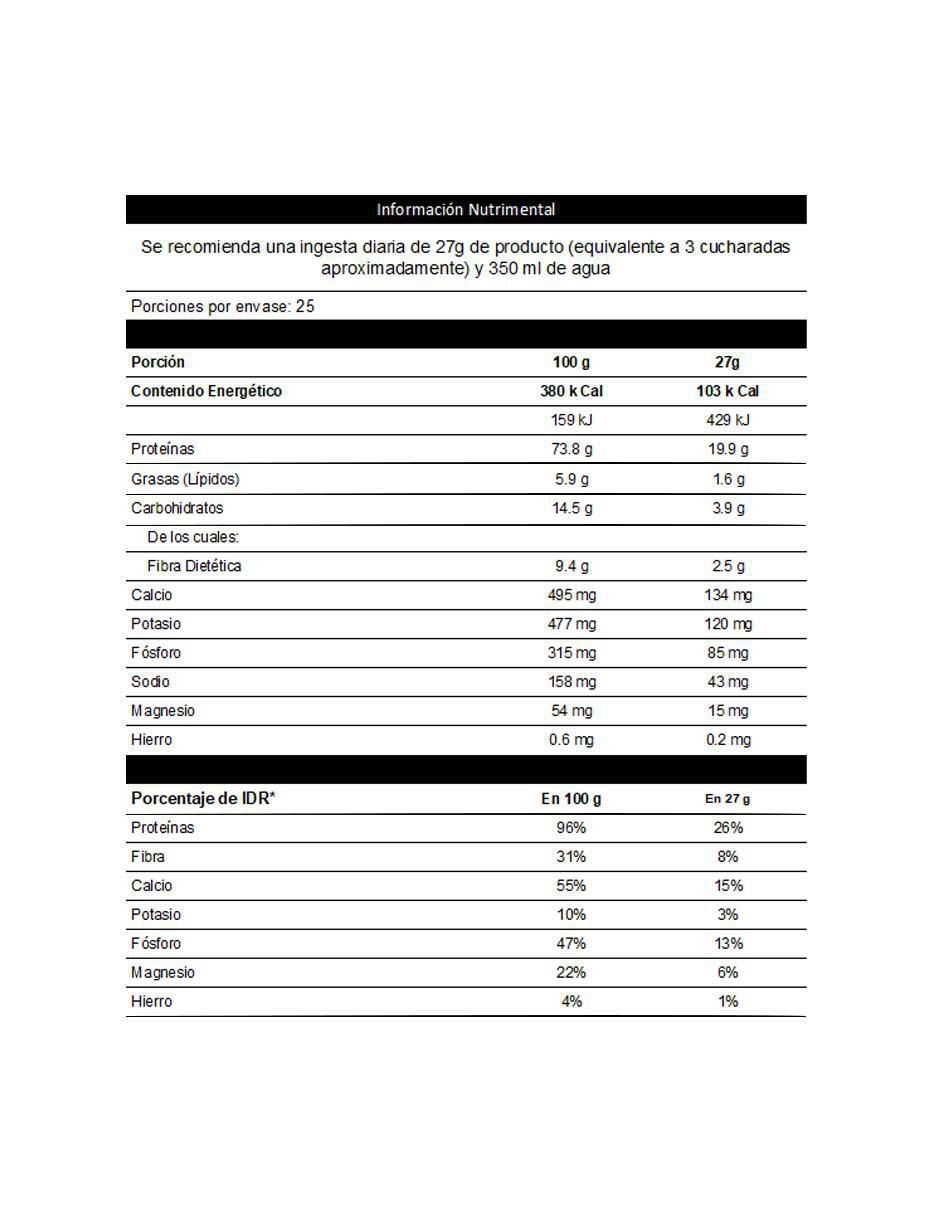 Información Nutrimental

Se recomienda una ingesta diaria de 27g de producto (equivalente a 3 cucharadas aproximadamente) y 350 ml de agua

Porciones por envase: 25

| Porción | 100 g | 27g |
|---|---|---|
| Contenido Energético | 380 k Cal | 103 k Cal |
|  | 159 kJ | 429 kJ |
| Proteínas | 73.8 g | 19.9 g |
| Grasas (Lípidos) | 5.9 g | 1.6 g |
| Carbohidratos | 14.5 g | 3.9 g |
| De los cuales: |  |  |
| Fibra Dietética | 9.4 g | 2.5 g |
| Calcio | 495 mg | 134 mg |
| Potasio | 477 mg | 120 mg |
| Fósforo | 315 mg | 85 mg |
| Sodio | 158 mg | 43 mg |
| Magnesio | 54 mg | 15 mg |
| Hierro | 0.6 mg | 0.2 mg |

| Porcentaje de IDR* | En 100 g | En 27 g |
|---|---|---|
| Proteínas | 96% | 26% |
| Fibra | 31% | 8% |
| Calcio | 55% | 15% |
| Potasio | 10% | 3% |
| Fósforo | 47% | 13% |
| Magnesio | 22% | 6% |
| Hierro | 4% | 1% |